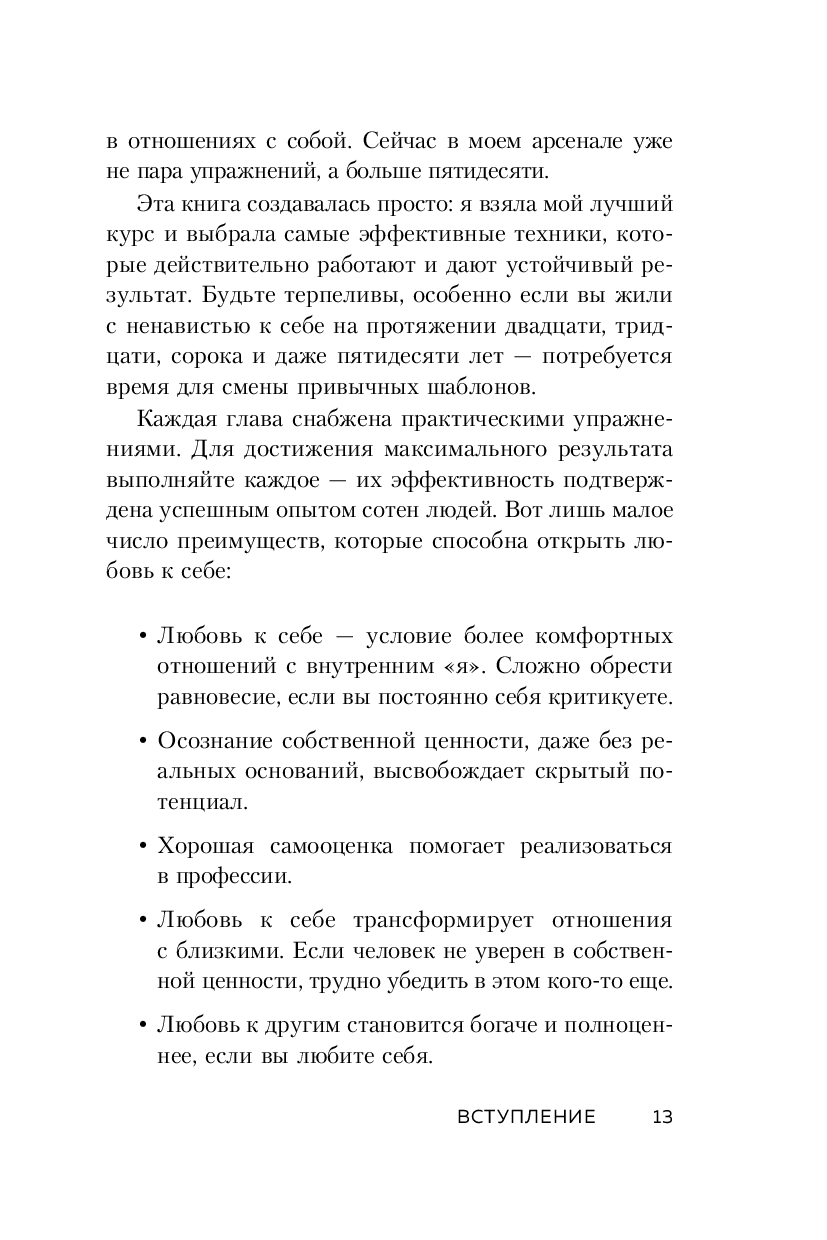 в отношениях с собой. Сейчас в моем арсенале уже не пара упражнений, а больше пятидесяти.

Эта книга создавалась просто: я взяла мой лучший курс и выбрала самые эффективные техники, которые действительно работают и дают устойчивый результат. Будьте терпеливы, особенно если вы жили с ненавистью к себе на протяжении двадцати, тридцати, сорока и даже пятидесяти лет — потребуется время для смены привычных шаблонов.

Каждая глава снабжена практическими упражнениями. Для достижения максимального результата выполняйте каждое — их эффективность подтверждена успешным опытом сотен людей. Вот лишь малое число преимуществ, которые способна открыть любовь к себе:

• Любовь к себе — условие более комфортных отношений с внутренним «я». Сложно обрести равновесие, если вы постоянно себя критикуете.

• Осознание собственной ценности, даже без реальных оснований, высвобождает скрытый потенциал.

• Хорошая самооценка помогает реализоваться в профессии.

• Любовь к себе трансформирует отношения с близкими. Если человек не уверен в собственной ценности, трудно убедить в этом кого-то еще.

• Любовь к другим становится богаче и полноценнее, если вы любите себя.

ВСТУПЛЕНИЕ 13